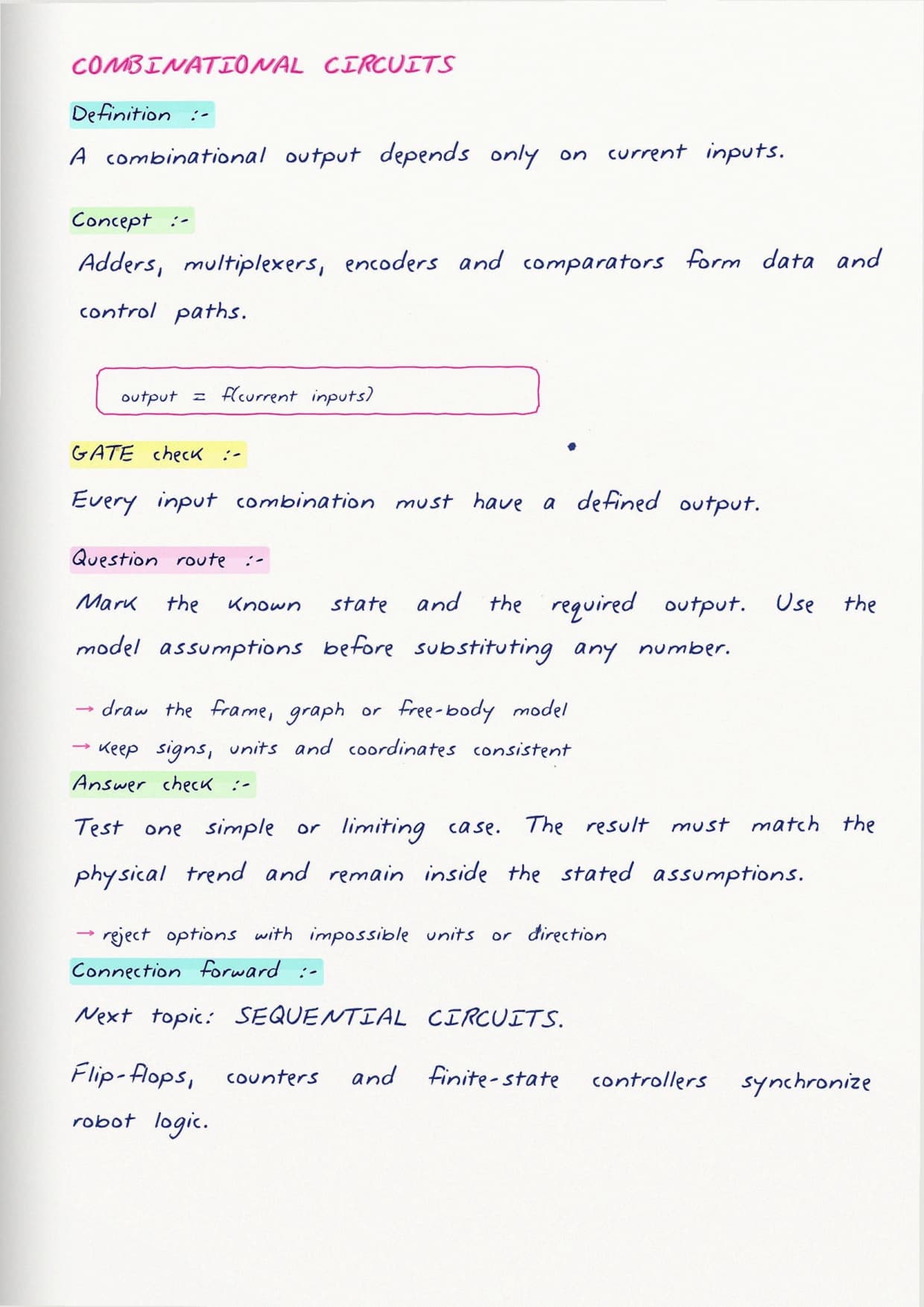 COMBINATIONAL CIRCUITS

Definition :-

A combinational output depends only on current inputs.

Concept :-

Adders, multiplexers, encoders and comparators form data and control paths.

output = f(current inputs)

GATE check :-

Every input combination must have a defined output.

Question route :-

Mark the known state and the required output. Use the model assumptions before substituting any number.

→ draw the frame, graph or free-body model
→ keep signs, units and coordinates consistent

Answer check :-

Test one simple or limiting case. The result must match the physical trend and remain inside the stated assumptions.

→ reject options with impossible units or direction

Connection forward :-

Next topic: SEQUENTIAL CIRCUITS.

Flip-flops, counters and finite-state controllers synchronize robot logic.